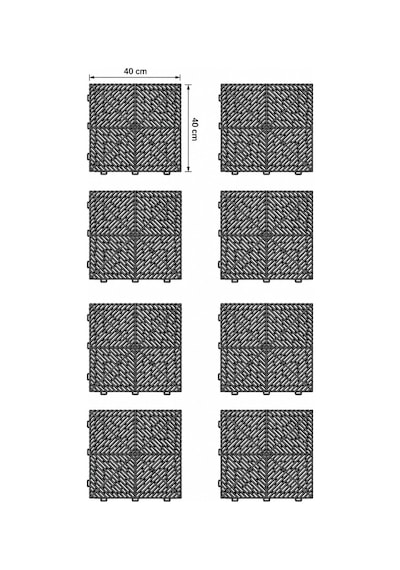 40 cm

40 cm